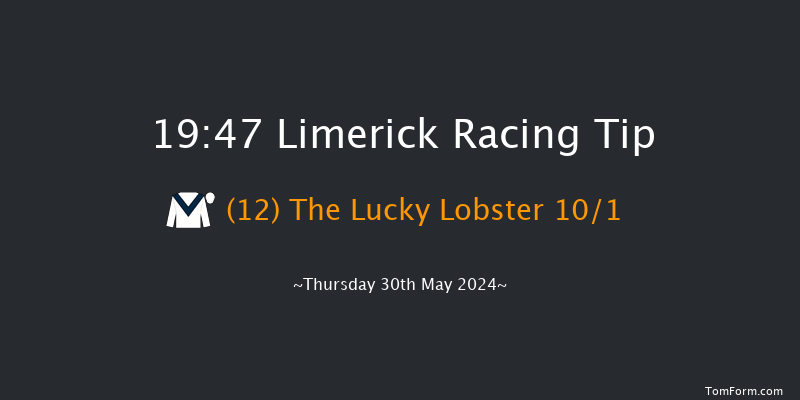 19:47 Limerick Racing Tip

(12) The Lucky Lobster 10/1

~Thursday 30th May 2024~

TomForm.com